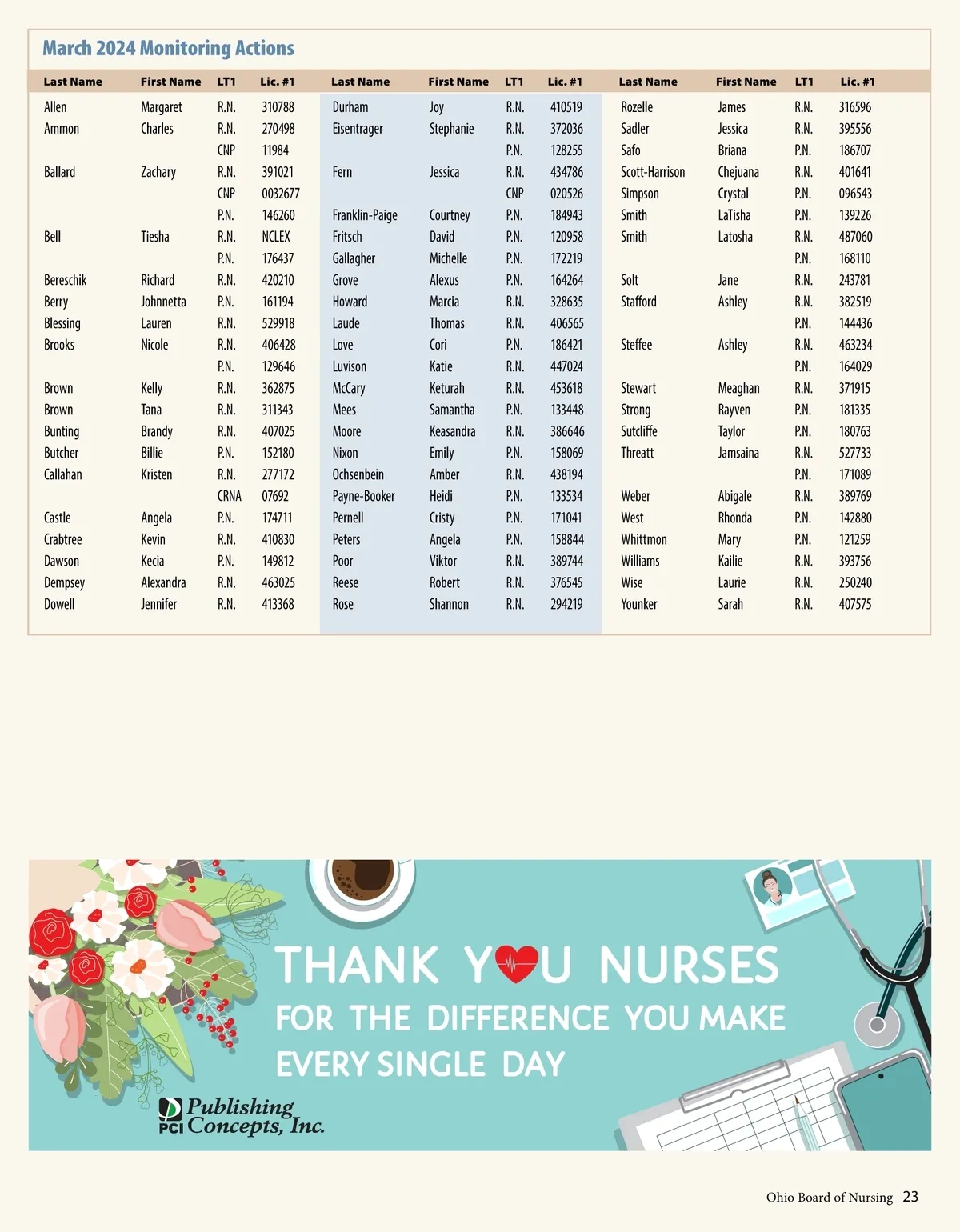 March 2024 Monitoring Actions

| Last Name | First Name | LT1 | Lic. #1 |
|---|---|---|---|
| Allen | Margaret | R.N. | 310788 |
| Ammon | Charles | R.N. | 270498 |
| | | CNP | 11984 |
| Ballard | Zachary | R.N. | 391021 |
| | | CNP | 0032677 |
| | | P.N. | 146260 |
| Bell | Tiesha | R.N. | NCLEX |
| | | P.N. | 176437 |
| Bereschik | Richard | R.N. | 420210 |
| Berry | Johnnetta | P.N. | 161194 |
| Blessing | Lauren | R.N. | 529918 |
| Brooks | Nicole | R.N. | 406428 |
| | | P.N. | 129646 |
| Brown | Kelly | R.N. | 362875 |
| Brown | Tana | R.N. | 311343 |
| Bunting | Brandy | R.N. | 407025 |
| Butcher | Billie | P.N. | 152180 |
| Callahan | Kristen | R.N. | 277172 |
| | | CRNA | 07692 |
| Castle | Angela | P.N. | 174711 |
| Crabtree | Kevin | R.N. | 410830 |
| Dawson | Kecia | P.N. | 149812 |
| Dempsey | Alexandra | R.N. | 463025 |
| Dowell | Jennifer | R.N. | 413368 |

| Last Name | First Name | LT1 | Lic. #1 |
|---|---|---|---|
| Durham | Joy | R.N. | 410519 |
| Eisentrager | Stephanie | R.N. | 372036 |
| | | P.N. | 128255 |
| Fern | Jessica | R.N. | 434786 |
| | | CNP | 020526 |
| Franklin-Paige | Courtney | P.N. | 184943 |
| Fritsch | David | P.N. | 120958 |
| Gallagher | Michelle | P.N. | 172219 |
| Grove | Alexus | P.N. | 164264 |
| Howard | Marcia | R.N. | 328635 |
| Laude | Thomas | R.N. | 406565 |
| Love | Cori | P.N. | 186421 |
| Luvison | Katie | R.N. | 447024 |
| McCary | Keturah | R.N. | 453618 |
| Mees | Samantha | P.N. | 133448 |
| Moore | Keasandra | R.N. | 386646 |
| Nixon | Emily | P.N. | 158069 |
| Ochsenbein | Amber | R.N. | 438194 |
| Payne-Booker | Heidi | P.N. | 133534 |
| Pernell | Cristy | P.N. | 171041 |
| Peters | Angela | P.N. | 158844 |
| Poor | Viktor | R.N. | 389744 |
| Reese | Robert | R.N. | 376545 |
| Rose | Shannon | R.N. | 294219 |

| Last Name | First Name | LT1 | Lic. #1 |
|---|---|---|---|
| Rozelle | James | R.N. | 316596 |
| Sadler | Jessica | R.N. | 395556 |
| Safo | Briana | P.N. | 186707 |
| Scott-Harrison | Chejuana | R.N. | 401641 |
| Simpson | Crystal | P.N. | 096543 |
| Smith | LaTisha | P.N. | 139226 |
| Smith | Latosha | R.N. | 487060 |
| | | P.N. | 168110 |
| Solt | Jane | R.N. | 243781 |
| Stafford | Ashley | R.N. | 382519 |
| | | P.N. | 144436 |
| Steffee | Ashley | R.N. | 463234 |
| | | P.N. | 164029 |
| Stewart | Meaghan | R.N. | 371915 |
| Strong | Rayven | P.N. | 181335 |
| Sutcliffe | Taylor | P.N. | 180763 |
| Threatt | Jamsaina | R.N. | 527733 |
| | | P.N. | 171089 |
| Weber | Abigale | R.N. | 389769 |
| West | Rhonda | P.N. | 142880 |
| Whittmon | Mary | P.N. | 121259 |
| Williams | Kailie | R.N. | 393756 |
| Wise | Laurie | R.N. | 250240 |
| Younker | Sarah | R.N. | 407575 |

THANK YOU NURSES
FOR THE DIFFERENCE YOU MAKE
EVERY SINGLE DAY

PCI Publishing Concepts, Inc.

Ohio Board of Nursing 23